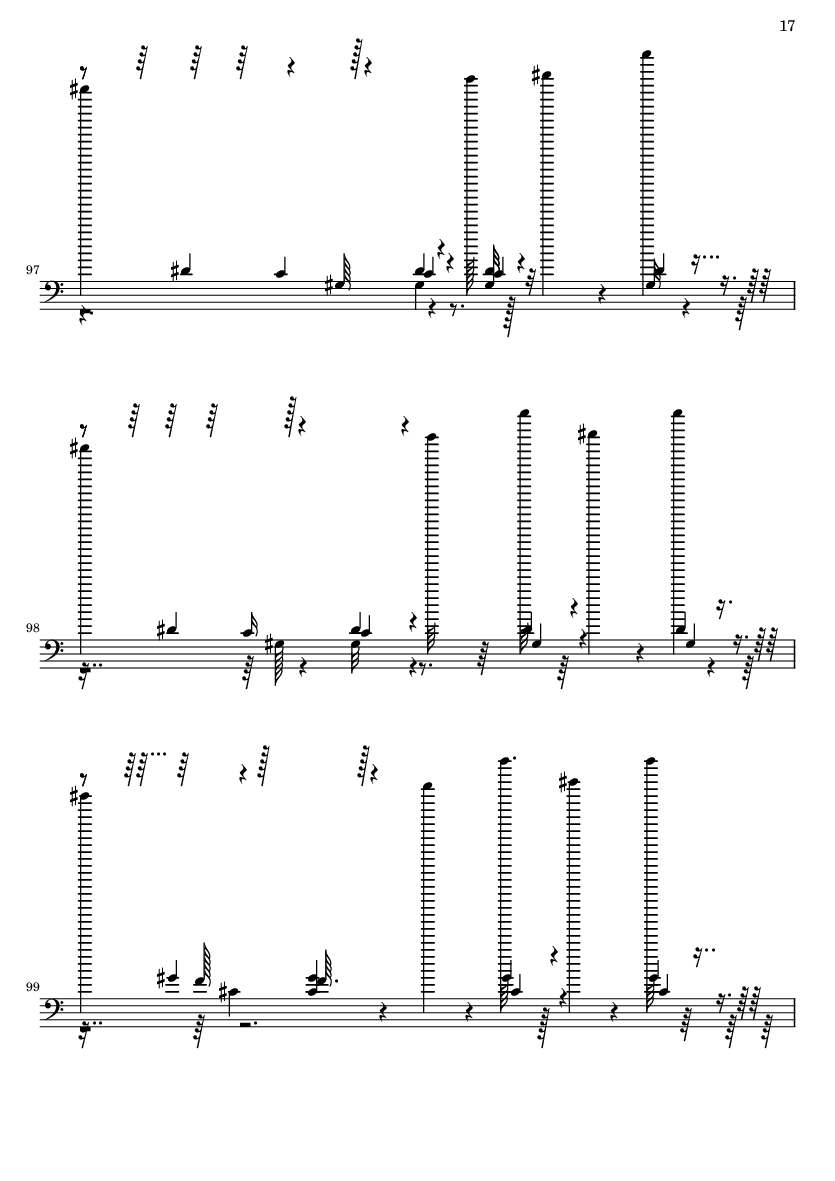 17

97

98

99